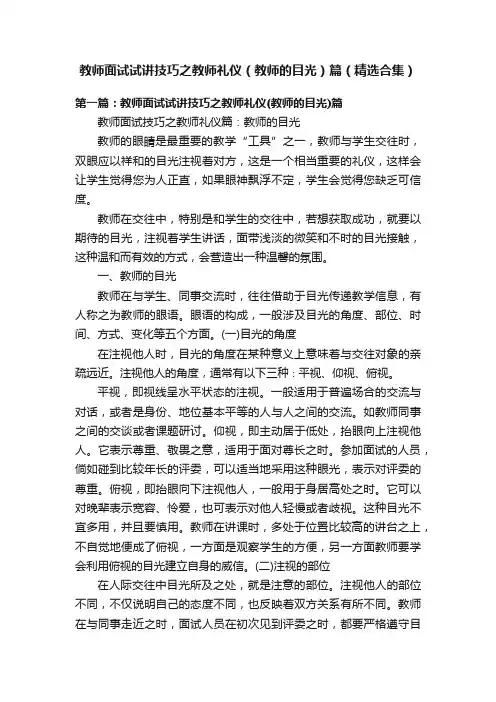 教师面试试讲技巧之教师礼仪（教师的目光）篇（精选合集）

第一篇：教师面试试讲技巧之教师礼仪(教师的目光)篇

教师面试技巧之教师礼仪篇：教师的目光

教师的眼睛是最重要的教学“工具”之一，教师与学生交往时，双眼应以祥和的目光注视着对方，这是一个相当重要的礼仪，这样会让学生觉得您为人正直，如果眼神飘浮不定，学生会觉得您缺乏可信度。

教师在交往中，特别是和学生的交往中，若想获取成功，就要以期待的目光，注视着学生讲话，面带浅淡的微笑和不时的目光接触，这种温和而有效的方式，会营造出一种温馨的氛围。

一、教师的目光

教师在与学生、同事交流时，往往借助于目光传递教学信息，有人称之为教师的眼语。眼语的构成，一般涉及目光的角度、部位、时间、方式、变化等五个方面。(一)目光的角度

在注视他人时，目光的角度在某种意义上意味着与交往对象的亲疏远近。注视他人的角度，通常有以下三种：平视、仰视、俯视。

平视，即视线呈水平状态的注视。一般适用于普遍场合的交流与对话，或者是身份、地位基本平等的人与人之间的交流。如教师同事之间的交谈或者课题研讨。仰视，即主动居于低处，抬眼向上注视他人。它表示尊重、敬畏之意，适用于面对尊长之时。参加面试的人员，倘如碰到比较年长的评委，可以适当地采用这种眼光，表示对评委的尊重。俯视，即抬眼向下注视他人，一般用于身居高处之时。它可以对晚辈表示宽容、怜爱，也可表示对他人轻慢或者歧视。这种目光不宜多用，并且要慎用。教师在讲课时，多处于位置比较高的讲台之上，不自觉地便成了俯视，一方面是观察学生的方便，另一方面教师要学会利用俯视的目光建立自身的威信。(二)注视的部位

在人际交往中目光所及之处，就是注意的部位。注视他人的部位不同，不仅说明自己的态度不同，也反映着双方关系有所不同。教师在与同事走近之时，面试人员在初次见到评委之时，都要严格遵守目